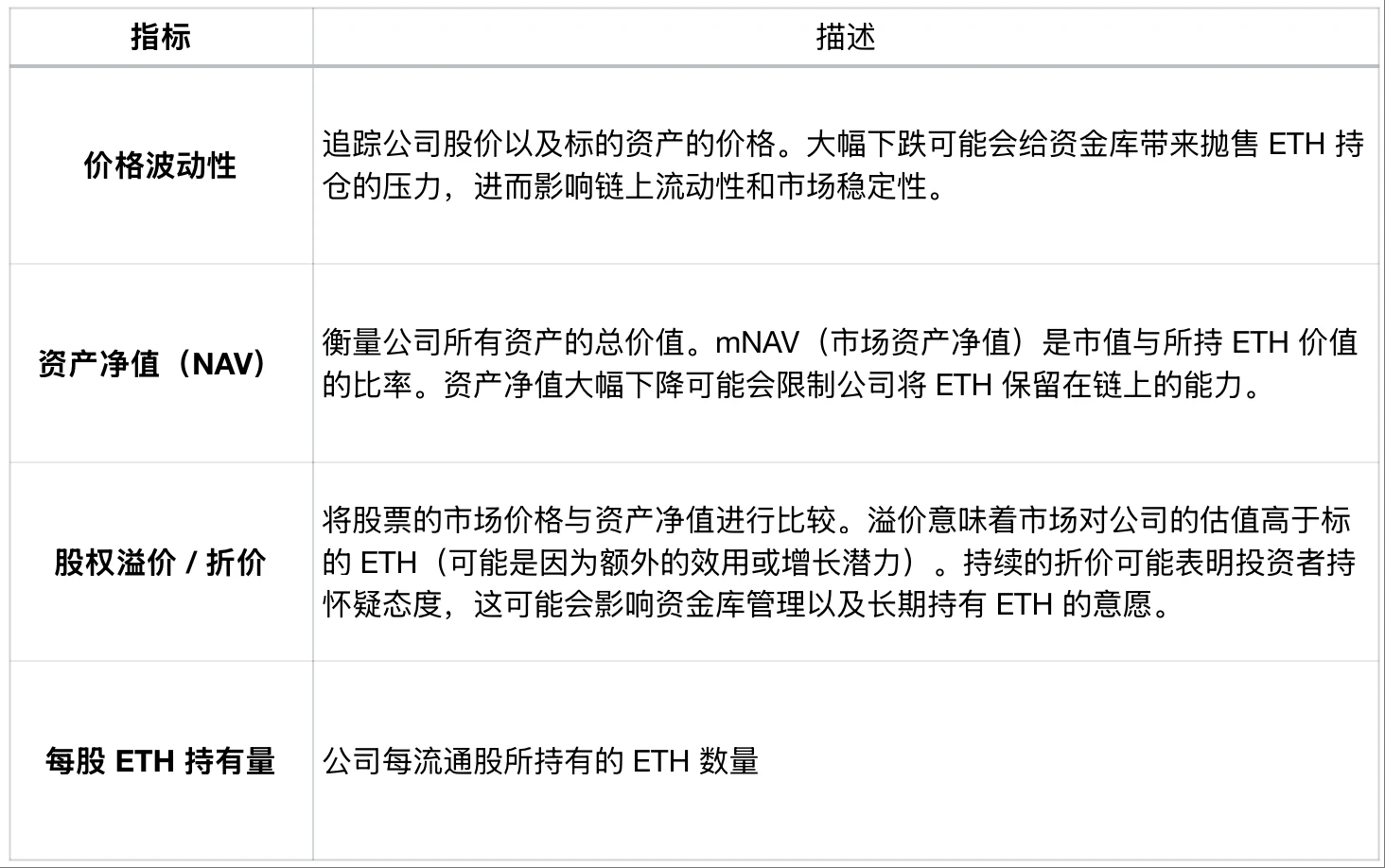 | 指标 | 描述 |
|---|---|
| 价格波动性 | 追踪公司股价以及标的资产的价格。大幅下跌可能会给资金库带来抛售 ETH 持仓的压力，进而影响链上流动性和市场稳定性。 |
| 资产净值（NAV） | 衡量公司所有资产的总价值。mNAV（市场资产净值）是市值与所持 ETH 价值的比率。资产净值大幅下降可能会限制公司将 ETH 保留在链上的能力。 |
| 股权溢价 / 折价 | 将股票的市场价格与资产净值进行比较。溢价意味着市场对公司的估值高于标的 ETH（可能是因为额外的效用或增长潜力）。持续的折价可能表明投资者持怀疑态度，这可能会影响资金库管理以及长期持有 ETH 的意愿。 |
| 每股 ETH 持有量 | 公司每流通股所持有的 ETH 数量 |